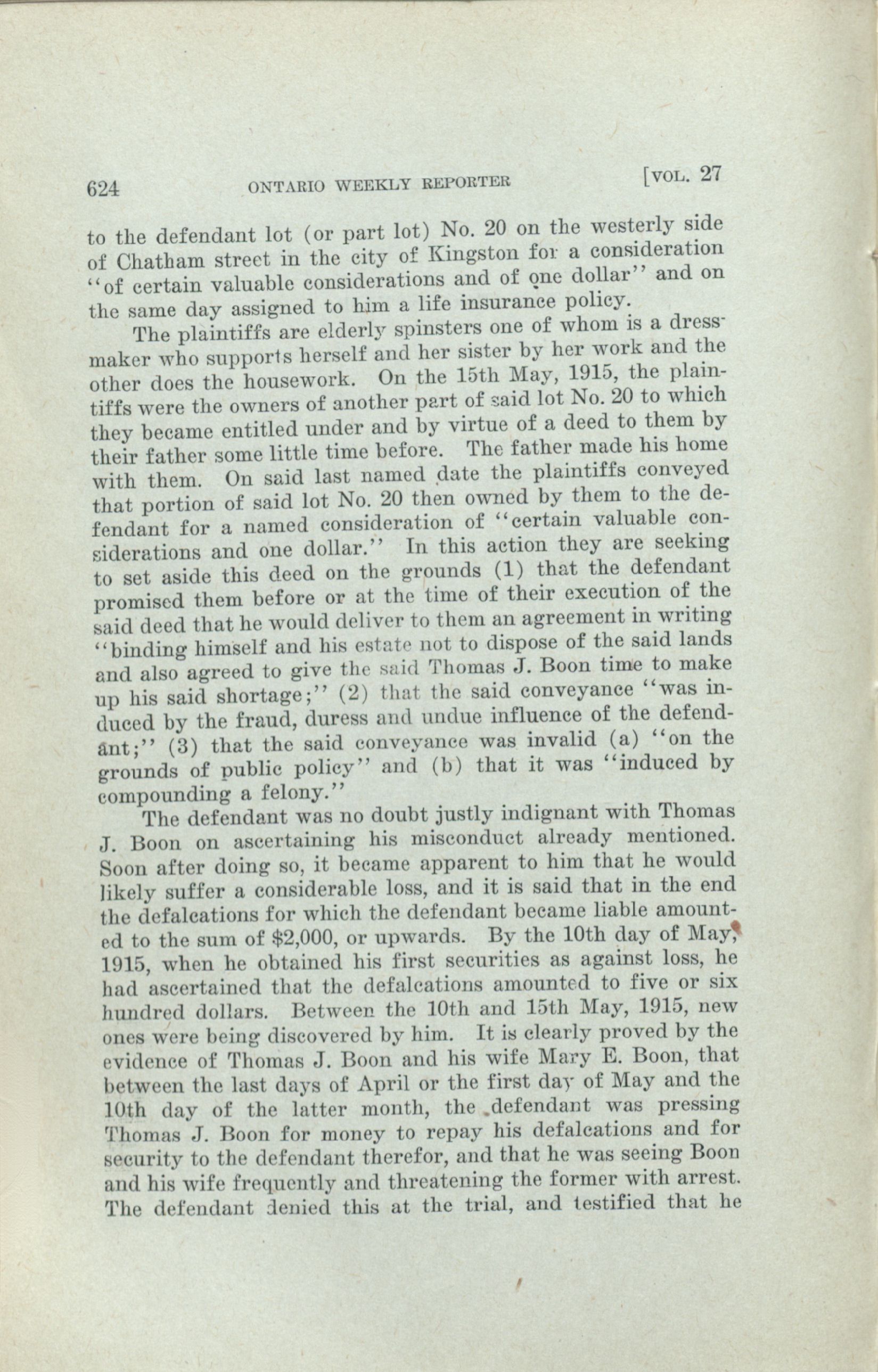 624 ONTARIO WEEKLY REPORTER [VOL. 27

to the defendant lot (or part lot) No. 20 on the westerly side of Chatham street in the city of Kingston for a consideration "of certain valuable considerations and of one dollar" and on the same day assigned to him a life insurance policy.

The plaintiffs are elderly spinsters one of whom is a dressmaker who supports herself and her sister by her work and the other does the housework. On the 15th May, 1915, the plaintiffs were the owners of another part of said lot No. 20 to which they became entitled under and by virtue of a deed to them by their father some little time before. The father made his home with them. On said last named date the plaintiffs conveyed that portion of said lot No. 20 then owned by them to the defendant for a named consideration of "certain valuable considerations and one dollar." In this action they are seeking to set aside this deed on the grounds (1) that the defendant promised them before or at the time of their execution of the said deed that he would deliver to them an agreement in writing "binding himself and his estate not to dispose of the said lands and also agreed to give the said Thomas J. Boon time to make up his said shortage;" (2) that the said conveyance "was induced by the fraud, duress and undue influence of the defendant;" (3) that the said conveyance was invalid (a) "on the grounds of public policy" and (b) that it was "induced by compounding a felony."

The defendant was no doubt justly indignant with Thomas J. Boon on ascertaining his misconduct already mentioned. Soon after doing so, it became apparent to him that he would likely suffer a considerable loss, and it is said that in the end the defalcations for which the defendant became liable amounted to the sum of $2,000, or upwards. By the 10th day of May, 1915, when he obtained his first securities as against loss, he had ascertained that the defalcations amounted to five or six hundred dollars. Between the 10th and 15th May, 1915, new ones were being discovered by him. It is clearly proved by the evidence of Thomas J. Boon and his wife Mary E. Boon, that between the last days of April or the first day of May and the 10th day of the latter month, the defendant was pressing Thomas J. Boon for money to repay his defalcations and for security to the defendant therefor, and that he was seeing Boon and his wife frequently and threatening the former with arrest. The defendant denied this at the trial, and testified that he